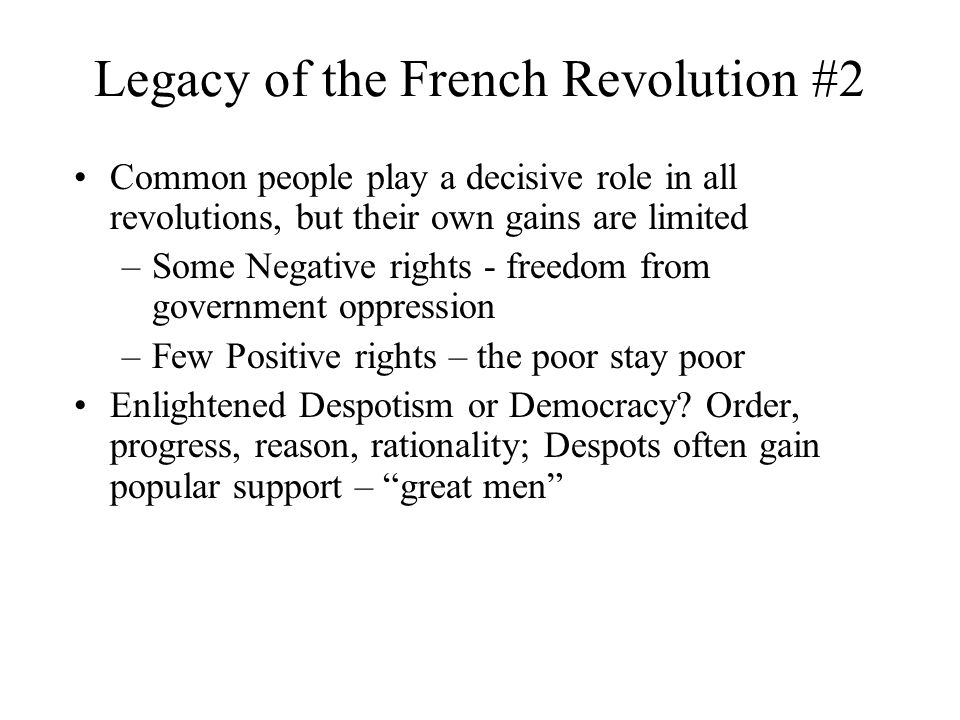 Legacy of the French Revolution #2

• Common people play a decisive role in all revolutions, but their own gains are limited
– Some Negative rights - freedom from government oppression
– Few Positive rights – the poor stay poor
• Enlightened Despotism or Democracy? Order, progress, reason, rationality; Despots often gain popular support – “great men”